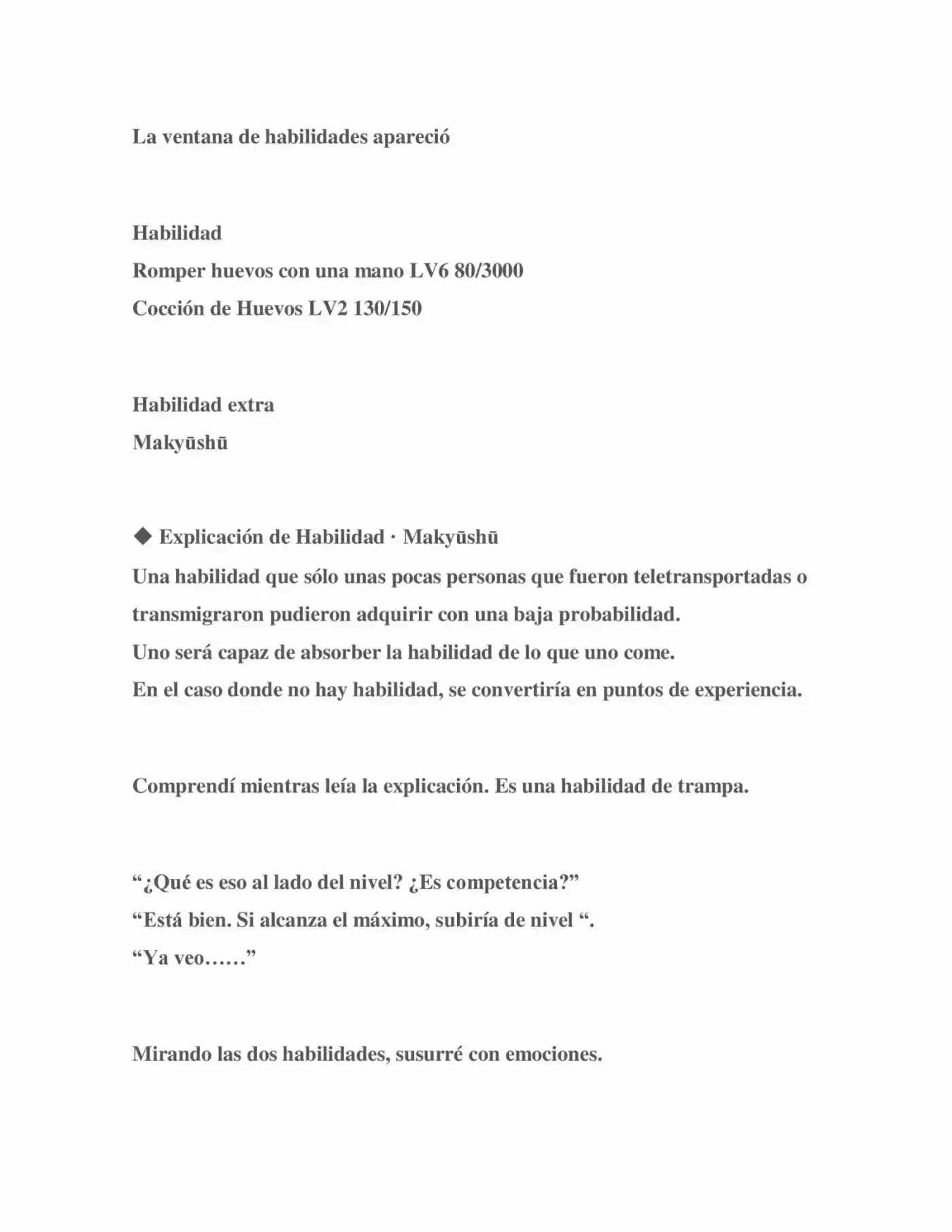 La ventana de habilidades apareció

Habilidad
Romper huevos con una mano LV6 80/3000
Cocción de Huevos LV2 130/150

Habilidad extra
Makyūshū

◆ Explicación de Habilidad · Makyūshū
Una habilidad que sólo unas pocas personas que fueron teletransportadas o transmigraron pudieron adquirir con una baja probabilidad.
Uno será capaz de absorber la habilidad de lo que uno come.
En el caso donde no hay habilidad, se convertiría en puntos de experiencia.

Comprendí mientras leía la explicación. Es una habilidad de trampa.

"¿Qué es eso al lado del nivel? ¿Es competencia?"
"Está bien. Si alcanza el máximo, subiría de nivel ".
"Ya veo……"

Mirando las dos habilidades, susurré con emociones.